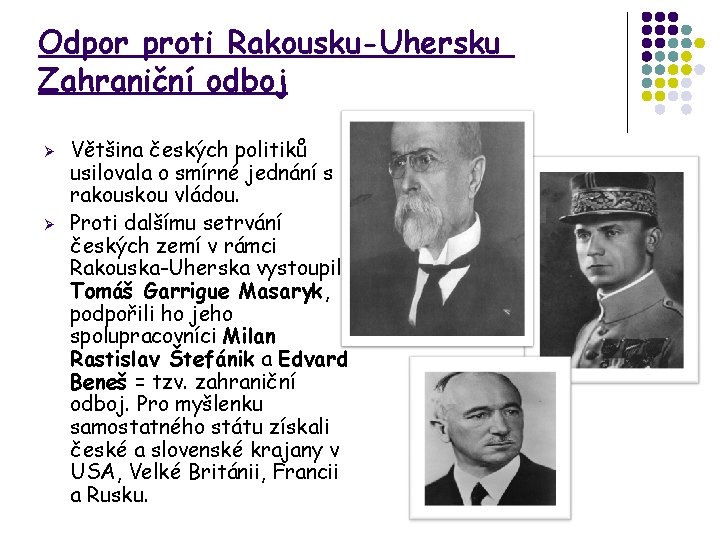 Odpor proti Rakousku-Uhersku
Zahraniční odboj

➢ Většina českých politiků usilovala o smírné jednání s rakouskou vládou.
➢ Proti dalšímu setrvání českých zemí v rámci Rakouska-Uherska vystoupil Tomáš Garrigue Masaryk, podpořili ho jeho spolupracovníci Milan Rastislav Štefánik a Edvard Beneš = tzv. zahraniční odboj. Pro myšlenku samostatného státu získali české a slovenské krajany v USA, Velké Británii, Francii a Rusku.